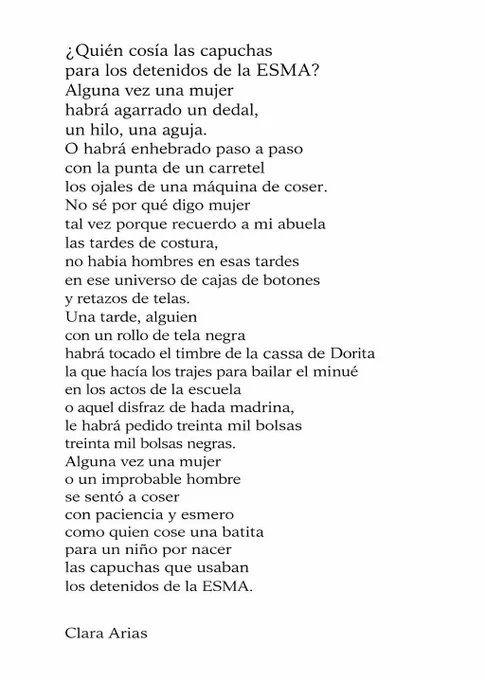 ¿Quién cosía las capuchas
para los detenidos de la ESMA?
Alguna vez una mujer
habrá agarrado un dedal,
un hilo, una aguja.
O habrá enhebrado paso a paso
con la punta de un carretel
los ojales de una máquina de coser.
No sé por qué digo mujer
tal vez porque recuerdo a mi abuela
las tardes de costura,
no habia hombres en esas tardes
en ese universo de cajas de botones
y retazos de telas.
Una tarde, alguien
con un rollo de tela negra
habrá tocado el timbre de la cassa de Dorita
la que hacía los trajes para bailar el minué
en los actos de la escuela
o aquel disfraz de hada madrina,
le habrá pedido treinta mil bolsas
treinta mil bolsas negras.
Alguna vez una mujer
o un improbable hombre
se sentó a coser
con paciencia y esmero
como quien cose una batita
para un niño por nacer
las capuchas que usaban
los detenidos de la ESMA.

Clara Arias